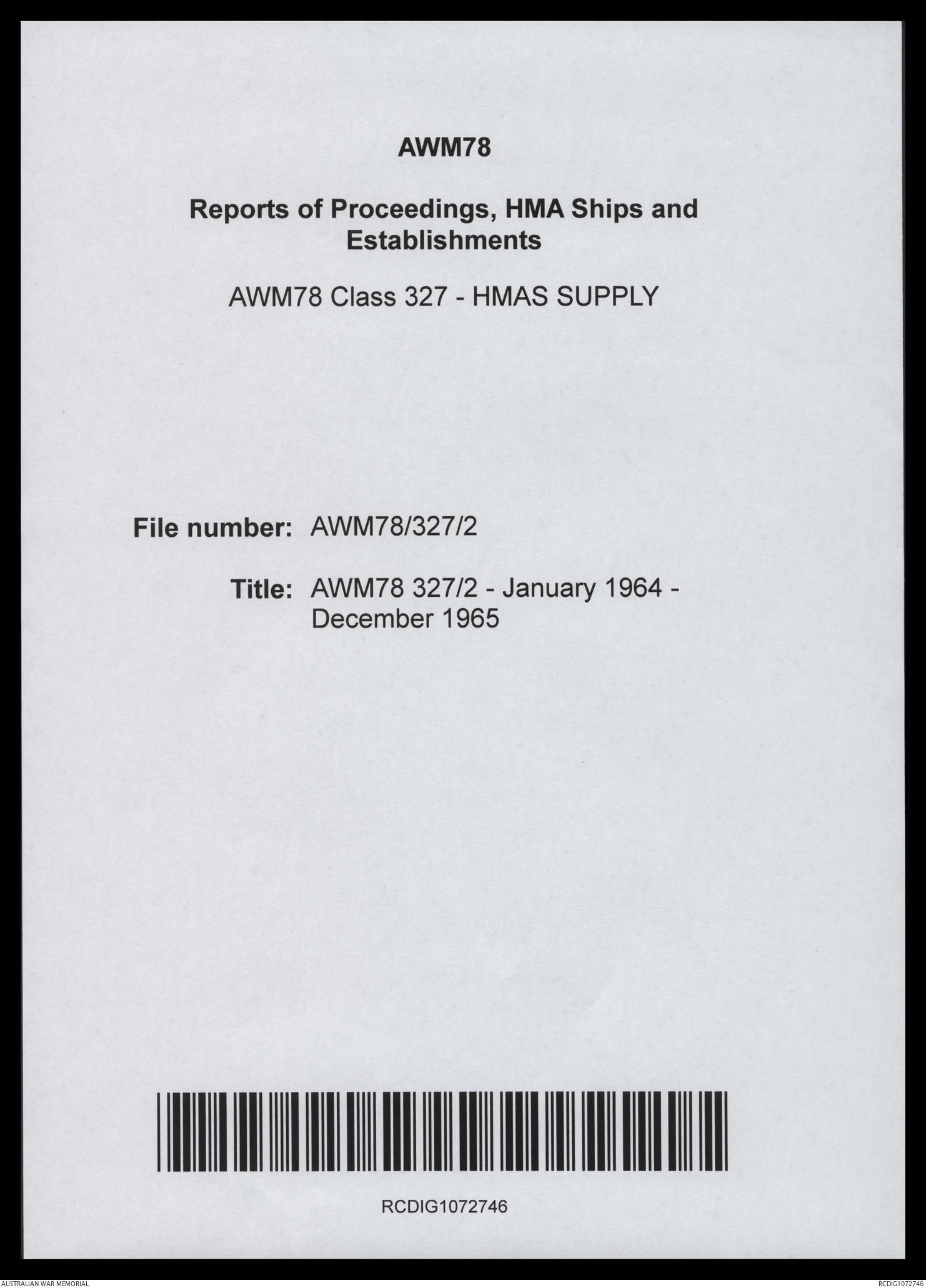 AWM78

Reports of Proceedings, HMA Ships and Establishments

AWM78 Class 327 - HMAS SUPPLY

File number: AWM78/327/2

Title: AWM78 327/2 - January 1964 - December 1965

RCDIG1072746

AUSTRALIAN WAR MEMORIAL

RCDIG1072746